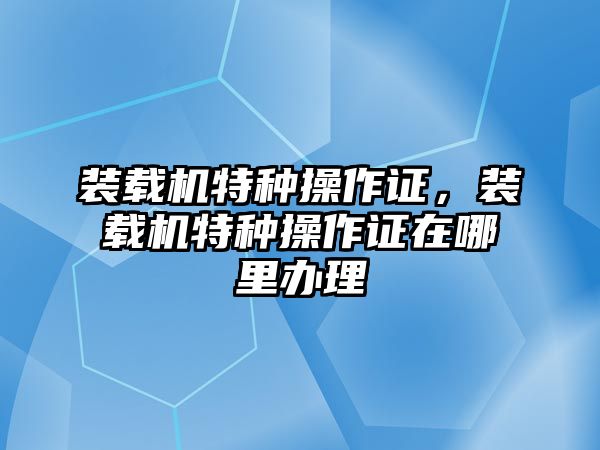 装载机特种操作证，装载机特种操作证在哪里办理